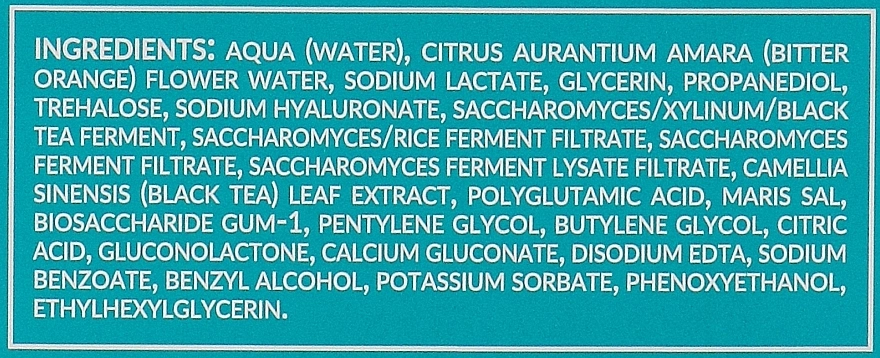 INGREDIENTS: AQUA (WATER), CITRUS AURANTIUM AMARA (BITTER ORANGE) FLOWER WATER, SODIUM LACTATE, GLYCERIN, PROPANEDIOL, TREHALOSE, SODIUM HYALURONATE, SACCHAROMYCES/XYLINUM/BLACK TEA FERMENT, SACCHAROMYCES/RICE FERMENT FILTRATE, SACCHAROMYCES FERMENT FILTRATE, SACCHAROMYCES FERMENT LYSATE FILTRATE, CAMELLIA SINENSIS (BLACK TEA) LEAF EXTRACT, POLYGLUTAMIC ACID, MARIS SAL, BIOSACCHARIDE GUM-1, PENTYLENE GLYCOL, BUTYLENE GLYCOL, CITRIC ACID, GLUCONOLACTONE, CALCIUM GLUCONATE, DISODIUM EDTA, SODIUM BENZOATE, BENZYL ALCOHOL, POTASSIUM SORBATE, PHENOXYETHANOL, ETHYLHEXYLGLYCERIN.